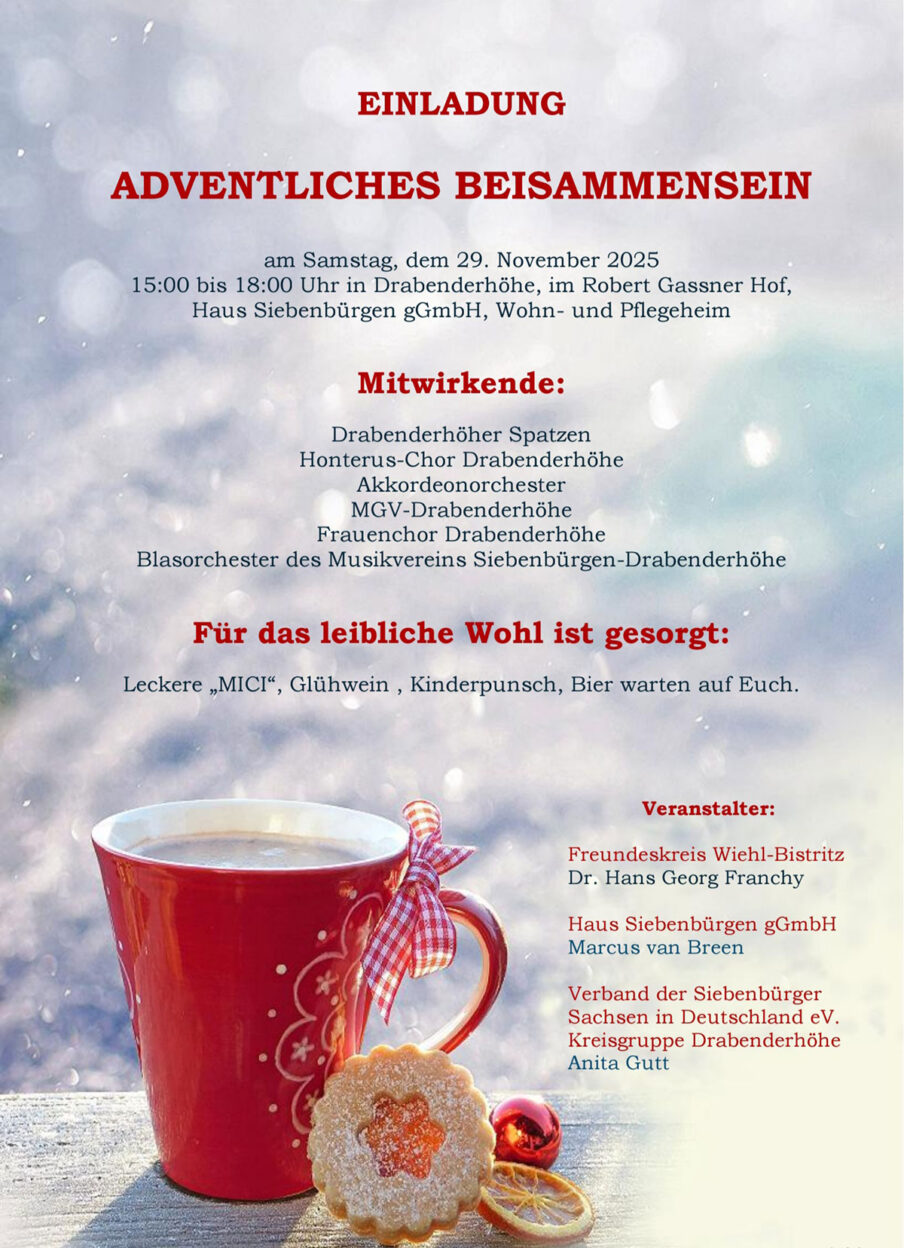 EINLADUNG

ADVENTLICHES BEISAMMENSEIN

am Samstag, dem 29. November 2025
15:00 bis 18:00 Uhr in Drabenderhöhe, im Robert Gassner Hof,
Haus Siebenbürgen gGmbH, Wohn- und Pflegeheim

Mitwirkende:

Drabenderhöher Spatzen
Honterus-Chor Drabenderhöhe
Akkordeonorchester
MGV-Drabenderhöhe
Frauenchor Drabenderhöhe
Blasorchester des Musikvereins Siebenbürgen-Drabenderhöhe

Für das leibliche Wohl ist gesorgt:

Leckere „MICI“, Glühwein , Kinderpunsch, Bier warten auf Euch.

Veranstalter:

Freundeskreis Wiehl-Bistritz
Dr. Hans Georg Franchy

Haus Siebenbürgen gGmbH
Marcus van Breen

Verband der Siebenbürger
Sachsen in Deutschland eV.
Kreisgruppe Drabenderhöhe
Anita Gutt